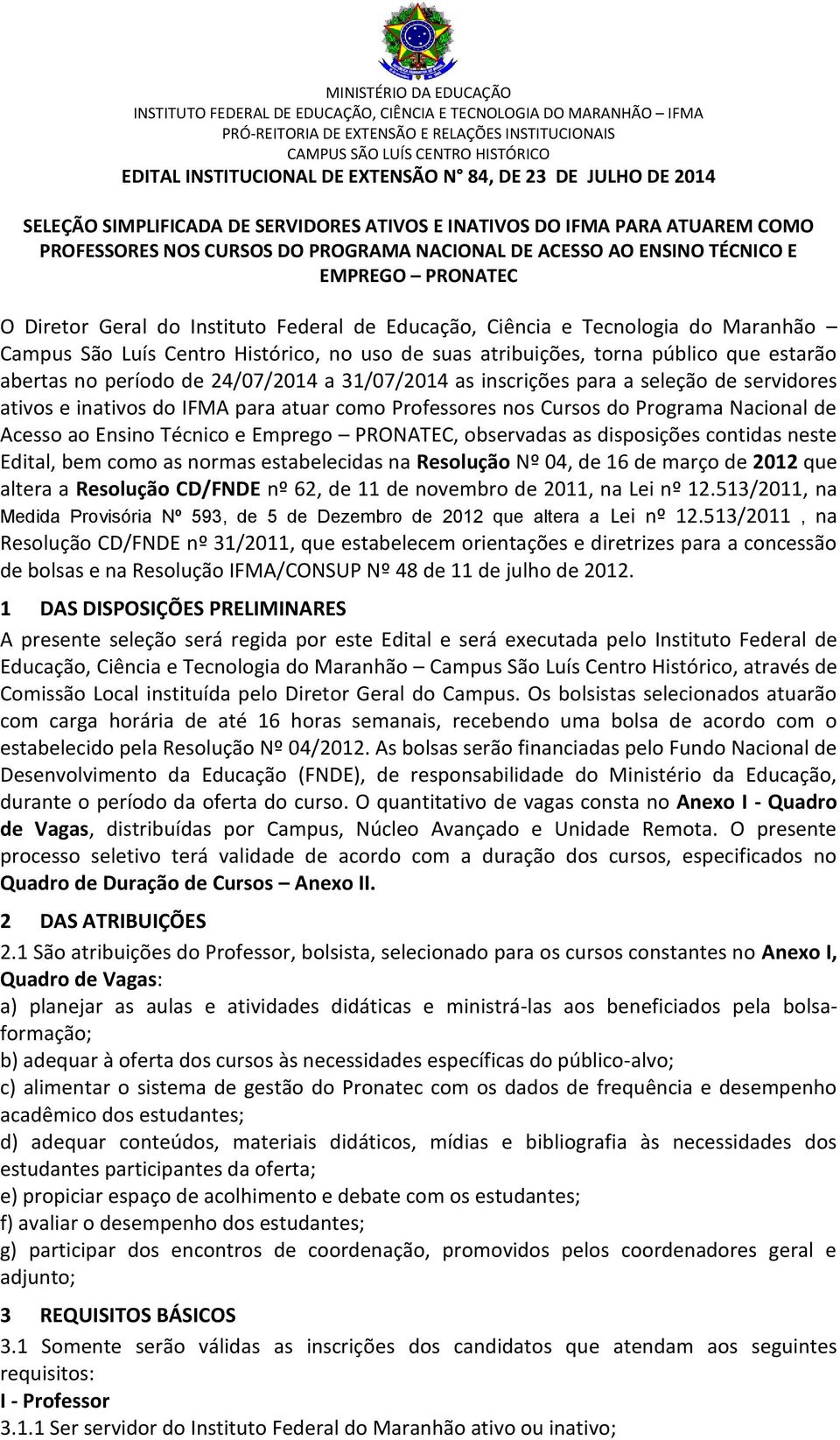 MINISTÉRIO DA EDUCAÇÃO
INSTITUTO FEDERAL DE EDUCAÇÃO, CIÊNCIA E TECNOLOGIA DO MARANHÃO – IFMA
PRÓ-REITORIA DE EXTENSÃO E RELAÇÕES INSTITUCIONAIS
CAMPUS SÃO LUÍS CENTRO HISTÓRICO
EDITAL INSTITUCIONAL DE EXTENSÃO N° 84, DE 23 DE JULHO DE 2014

SELEÇÃO SIMPLIFICADA DE SERVIDORES ATIVOS E INATIVOS DO IFMA PARA ATUAREM COMO PROFESSORES NOS CURSOS DO PROGRAMA NACIONAL DE ACESSO AO ENSINO TÉCNICO E EMPREGO – PRONATEC

O Diretor Geral do Instituto Federal de Educação, Ciência e Tecnologia do Maranhão – Campus São Luís Centro Histórico, no uso de suas atribuições, torna público que estarão abertas no período de 24/07/2014 a 31/07/2014 as inscrições para a seleção de servidores ativos e inativos do IFMA para atuar como Professores nos Cursos do Programa Nacional de Acesso ao Ensino Técnico e Emprego – PRONATEC, observadas as disposições contidas neste Edital, bem como as normas estabelecidas na Resolução Nº 04, de 16 de março de 2012 que altera a Resolução CD/FNDE nº 62, de 11 de novembro de 2011, na Lei nº 12.513/2011, na Medida Provisória Nº 593, de 5 de Dezembro de 2012 que altera a Lei nº 12.513/2011 , na Resolução CD/FNDE nº 31/2011, que estabelecem orientações e diretrizes para a concessão de bolsas e na Resolução IFMA/CONSUP Nº 48 de 11 de julho de 2012.

1 DAS DISPOSIÇÕES PRELIMINARES
A presente seleção será regida por este Edital e será executada pelo Instituto Federal de Educação, Ciência e Tecnologia do Maranhão – Campus São Luís Centro Histórico, através de Comissão Local instituída pelo Diretor Geral do Campus. Os bolsistas selecionados atuarão com carga horária de até 16 horas semanais, recebendo uma bolsa de acordo com o estabelecido pela Resolução Nº 04/2012. As bolsas serão financiadas pelo Fundo Nacional de Desenvolvimento da Educação (FNDE), de responsabilidade do Ministério da Educação, durante o período da oferta do curso. O quantitativo de vagas consta no Anexo I - Quadro de Vagas, distribuídas por Campus, Núcleo Avançado e Unidade Remota. O presente processo seletivo terá validade de acordo com a duração dos cursos, especificados no Quadro de Duração de Cursos – Anexo II.

2 DAS ATRIBUIÇÕES
2.1 São atribuições do Professor, bolsista, selecionado para os cursos constantes no Anexo I, Quadro de Vagas:
a) planejar as aulas e atividades didáticas e ministrá-las aos beneficiados pela bolsa-formação;
b) adequar à oferta dos cursos às necessidades específicas do público-alvo;
c) alimentar o sistema de gestão do Pronatec com os dados de frequência e desempenho acadêmico dos estudantes;
d) adequar conteúdos, materiais didáticos, mídias e bibliografia às necessidades dos estudantes participantes da oferta;
e) propiciar espaço de acolhimento e debate com os estudantes;
f) avaliar o desempenho dos estudantes;
g) participar dos encontros de coordenação, promovidos pelos coordenadores geral e adjunto;

3 REQUISITOS BÁSICOS
3.1 Somente serão válidas as inscrições dos candidatos que atendam aos seguintes requisitos:
I - Professor
3.1.1 Ser servidor do Instituto Federal do Maranhão ativo ou inativo;